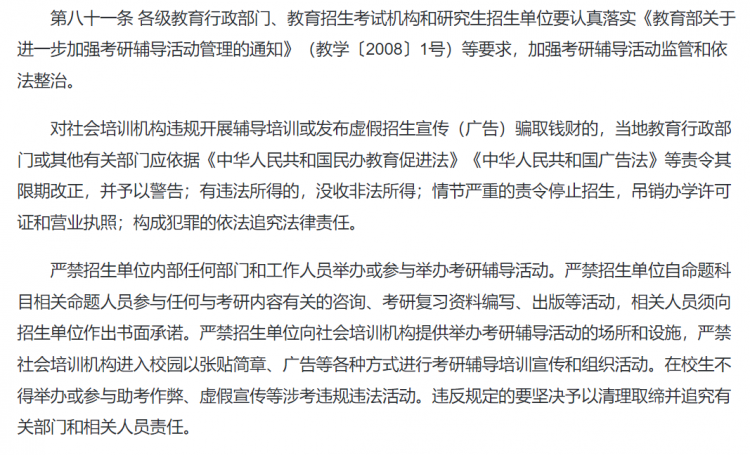 第八十一条 各级教育行政部门、教育招生考试机构和研究生招生单位要认真落实《教育部关于进一步加强考研辅导活动管理的通知》（教学〔2008〕1号）等要求，加强考研辅导活动监管和依法整治。

对社会培训机构违规开展辅导培训或发布虚假招生宣传（广告）骗取钱财的，当地教育行政部门或其他有关部门应依据《中华人民共和国民办教育促进法》《中华人民共和国广告法》等责令其限期改正，并予以警告；有违法所得的，没收非法所得；情节严重的责令停止招生，吊销办学许可证和营业执照；构成犯罪的依法追究法律责任。

严禁招生单位内部任何部门和工作人员举办或参与举办考研辅导活动。严禁招生单位自命题科目相关命题人员参与任何与考研内容有关的咨询、考研复习资料编写、出版等活动，相关人员须向招生单位作出书面承诺。严禁招生单位向社会培训机构提供举办考研辅导活动的场所和设施，严禁社会培训机构进入校园以张贴简章、广告等各种方式进行考研辅导培训宣传和组织活动。在校生不得举办或参与助考作弊、虚假宣传等涉考违规违法活动。违反规定的要坚决予以清理取缔并追究有关部门和相关人员责任。